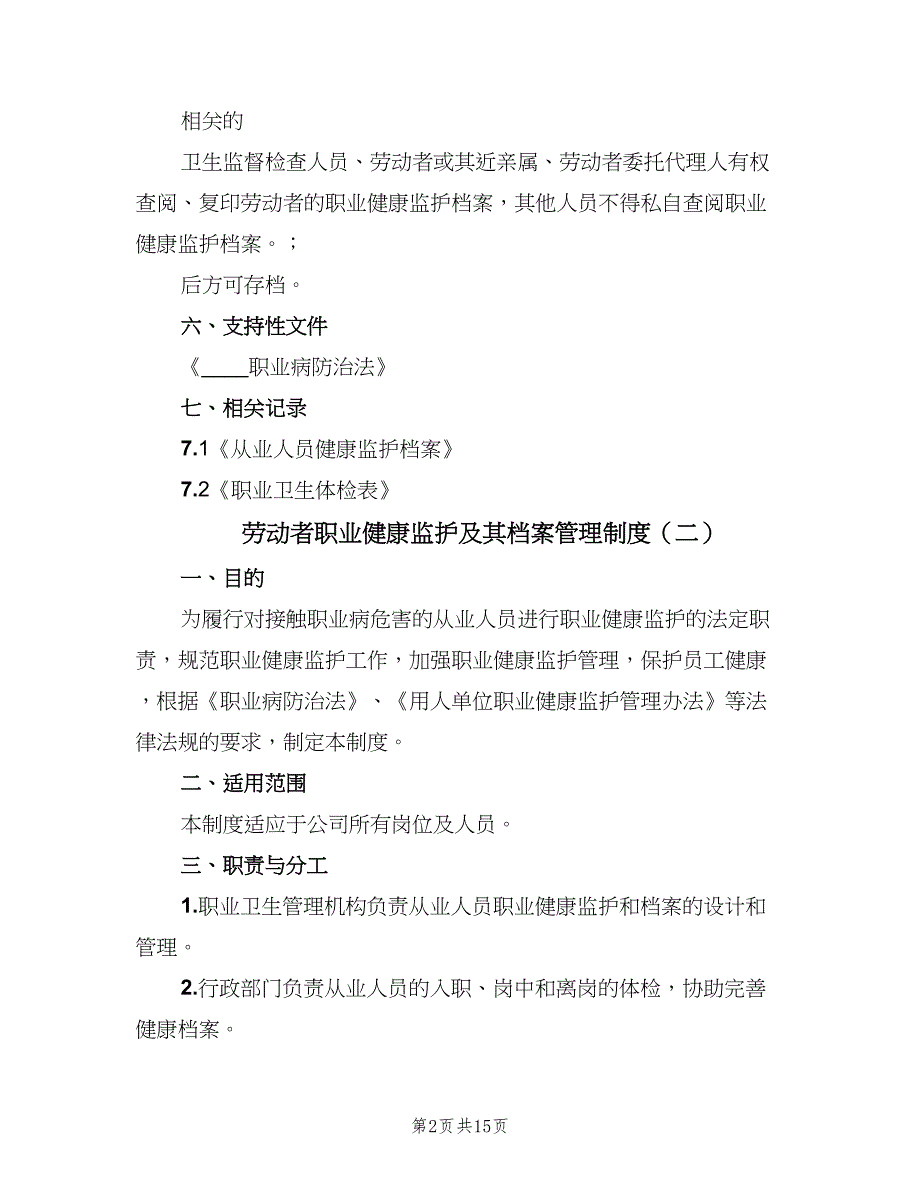 相关的

卫生监督检查人员、劳动者或其近亲属、劳动者委托代理人有权查阅、复印劳动者的职业健康监护档案，其他人员不得私自查阅职业健康监护档案。；

后方可存档。

六、支持性文件

《____职业病防治法》

七、相关记录

7.1《从业人员健康监护档案》

7.2《职业卫生体检表》

劳动者职业健康监护及其档案管理制度（二）

一、目的

为履行对接触职业病危害的从业人员进行职业健康监护的法定职责，规范职业健康监护工作，加强职业健康监护管理，保护员工健康，根据《职业病防治法》、《用人单位职业健康监护管理办法》等法律法规的要求，制定本制度。

二、适用范围

本制度适应于公司所有岗位及人员。

三、职责与分工

1.职业卫生管理机构负责从业人员职业健康监护和档案的设计和管理。

2.行政部门负责从业人员的入职、岗中和离岗的体检，协助完善健康档案。

第2页 共15页